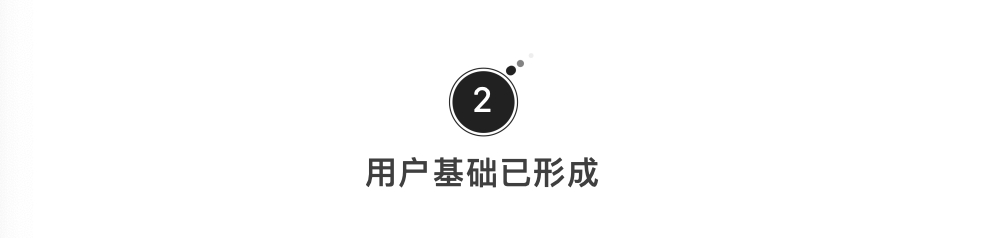 2

用户基础已形成